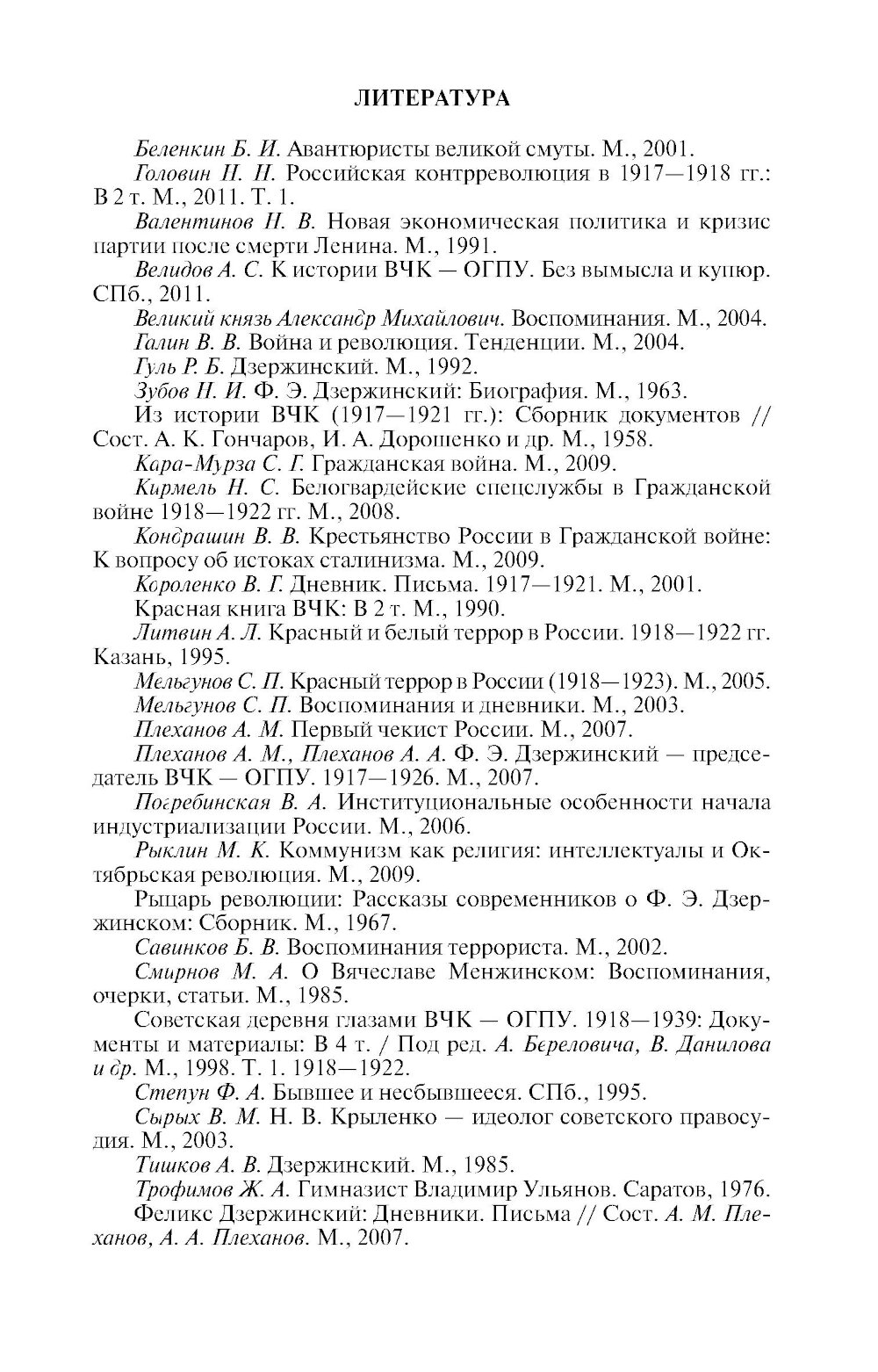 ЛИТЕРАТУРА

Беленкин Б. И. Авантюристы великой смуты. М., 2001.

Головин Н. Н. Российская контрреволюция в 1917—1918 гг.: В 2 т. М., 2011. Т. 1.

Валентинов Н. В. Новая экономическая политика и кризис партии после смерти Ленина. М., 1991.

Велидов А. С. К истории ВЧК — ОГПУ. Без вымысла и купюр. СПб., 2011.

Великий князь Александр Михайлович. Воспоминания. М., 2004.

Галин В. В. Война и революция. Тенденции. М., 2004.

Гуль Р. Б. Дзержинский. М., 1992.

Зубов Н. И. Ф. Э. Дзержинский: Биография. М., 1963.

Из истории ВЧК (1917—1921 гг.): Сборник документов // Сост. А. К. Гончаров, И. А. Дорошенко и др. М., 1958.

Кара-Мурза С. Г. Гражданская война. М., 2009.

Кирмель Н. С. Белогвардейские спецслужбы в Гражданской войне 1918—1922 гг. М., 2008.

Кондрашин В. В. Крестьянство России в Гражданской войне: К вопросу об истоках сталинизма. М., 2009.

Короленко В. Г. Дневник. Письма. 1917—1921. М., 2001.

Красная книга ВЧК: В 2 т. М., 1990.

Литвин А. Л. Красный и белый террор в России. 1918—1922 гг. Казань, 1995.

Мельгунов С. П. Красный террор в России (1918—1923). М., 2005.

Мельгунов С. П. Воспоминания и дневники. М., 2003.

Плеханов А. М. Первый чекист России. М., 2007.

Плеханов А. М., Плеханов А. А. Ф. Э. Дзержинский — председатель ВЧК — ОГПУ. 1917—1926. М., 2007.

Погребинская В. А. Институциональные особенности начала индустриализации России. М., 2006.

Рыклин М. К. Коммунизм как религия: интеллектуалы и Октябрьская революция. М., 2009.

Рыцарь революции: Рассказы современников о Ф. Э. Дзержинском: Сборник. М., 1967.

Савинков Б. В. Воспоминания террориста. М., 2002.

Смирнов М. А. О Вячеславе Менжинском: Воспоминания, очерки, статьи. М., 1985.

Советская деревня глазами ВЧК — ОГПУ. 1918—1939: Документы и материалы: В 4 т. / Под ред. А. Береловича, В. Данилова и др. М., 1998. Т. 1. 1918—1922.

Степун Ф. А. Бывшее и несбывшееся. СПб., 1995.

Сырых В. М. Н. В. Крыленко — идеолог советского правосудия. М., 2003.

Тишков А. В. Дзержинский. М., 1985.

Трофимов Ж. А. Гимназист Владимир Ульянов. Саратов, 1976.

Феликс Дзержинский: Дневники. Письма // Сост. А. М. Плеханов, А. А. Плеханов. М., 2007.